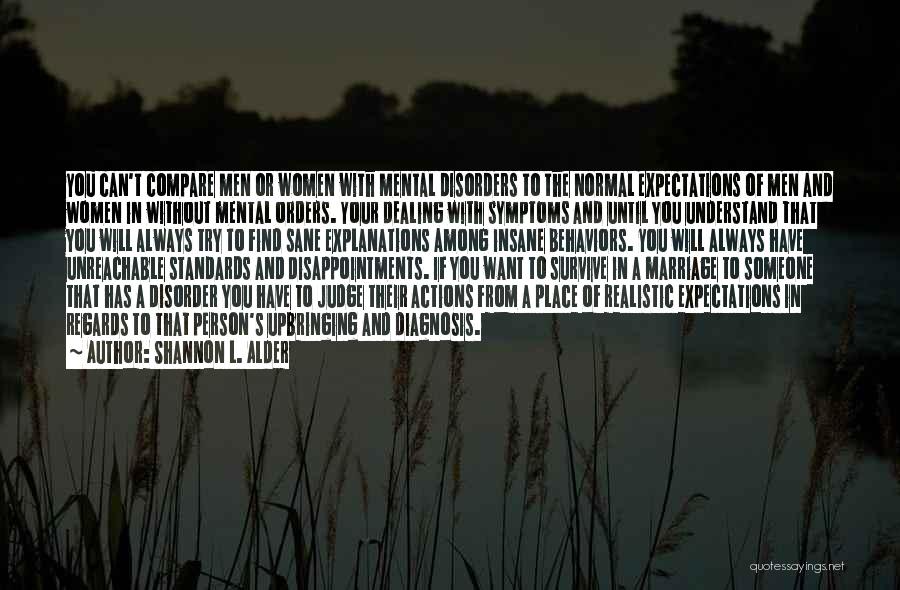 YOU CAN'T COMPARE MEN OR WOMEN WITH MENTAL DISORDERS TO THE NORMAL EXPECTATIONS OF MEN AND WOMEN IN WITHOUT MENTAL ORDERS. YOUR DEALING WITH SYMPTOMS AND UNTIL YOU UNDERSTAND THAT YOU WILL ALWAYS TRY TO FIND SANE EXPLANATIONS AMONG INSANE BEHAVIORS. YOU WILL ALWAYS HAVE UNREACHABLE STANDARDS AND DISAPPOINTMENTS. IF YOU WANT TO SURVIVE IN A MARRIAGE TO SOMEONE THAT HAS A DISORDER YOU HAVE TO JUDGE THEIR ACTIONS FROM A PLACE OF REALISTIC EXPECTATIONS IN REGARDS TO THAT PERSON'S UPBRINGING AND DIAGNOSIS.

~ AUTHOR: SHANNON L. ALDER

quotessayings.net